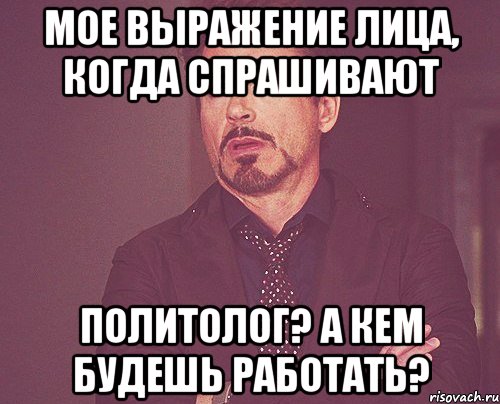 МОЕ ВЫРАЖЕНИЕ ЛИЦА, КОГДА СПРАШИВАЮТ

ПОЛИТОЛОГ? А КЕМ БУДЕШЬ РАБОТАТЬ?

risovach.ru